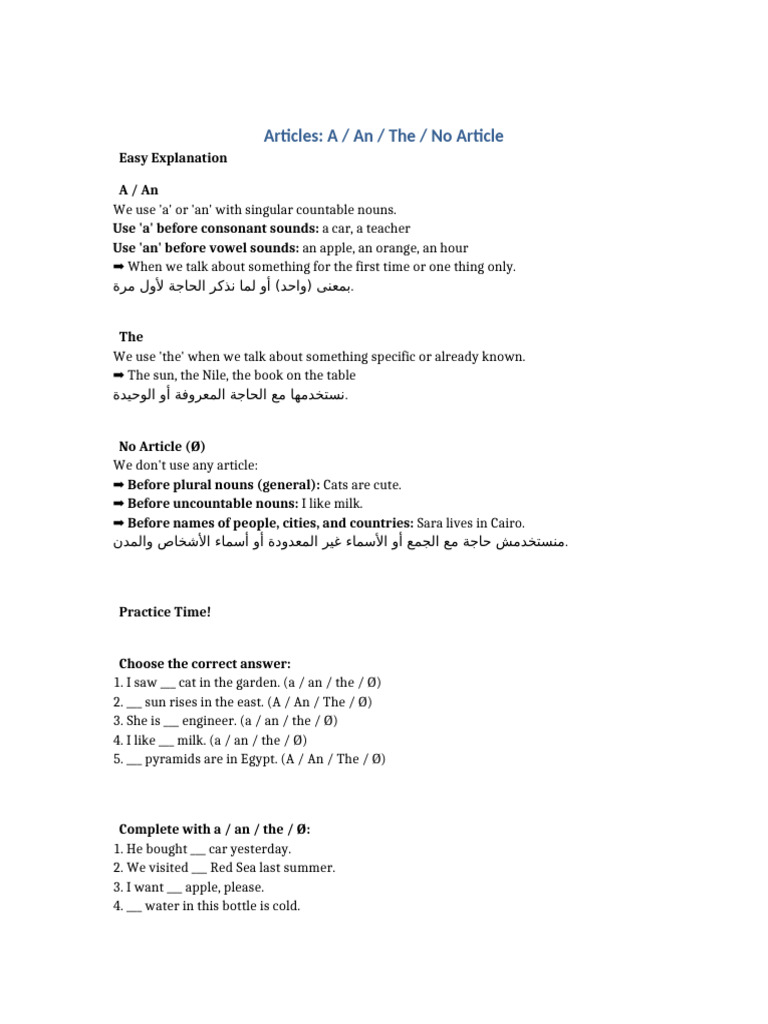 Articles: A / An / The / No Article

Easy Explanation

A / An

We use 'a' or 'an' with singular countable nouns.

Use 'a' before consonant sounds: a car, a teacher

Use 'an' before vowel sounds: an apple, an orange, an hour

➡ When we talk about something for the first time or one thing only.

بمعنى (واحد) أو لما نذكر الحاجة لأول مرة.

The

We use 'the' when we talk about something specific or already known.

➡ The sun, the Nile, the book on the table

نستخدمها مع الحاجة المعروفة أو الوحيدة.

No Article (Ø)

We don't use any article:

➡ Before plural nouns (general): Cats are cute.

➡ Before uncountable nouns: I like milk.

➡ Before names of people, cities, and countries: Sara lives in Cairo.

منستخدمش حاجة مع الجمع أو الأسماء غير المعدودة أو أسماء الأشخاص والمدن.

Practice Time!

Choose the correct answer:

1. I saw ____ cat in the garden. (a / an / the / Ø)
2. ____ sun rises in the east. (A / An / The / Ø)
3. She is ____ engineer. (a / an / the / Ø)
4. I like ____ milk. (a / an / the / Ø)
5. ____ pyramids are in Egypt. (A / An / The / Ø)

Complete with a / an / the / Ø:

1. He bought ____ car yesterday.
2. We visited ____ Red Sea last summer.
3. I want ____ apple, please.
4. ____ water in this bottle is cold.